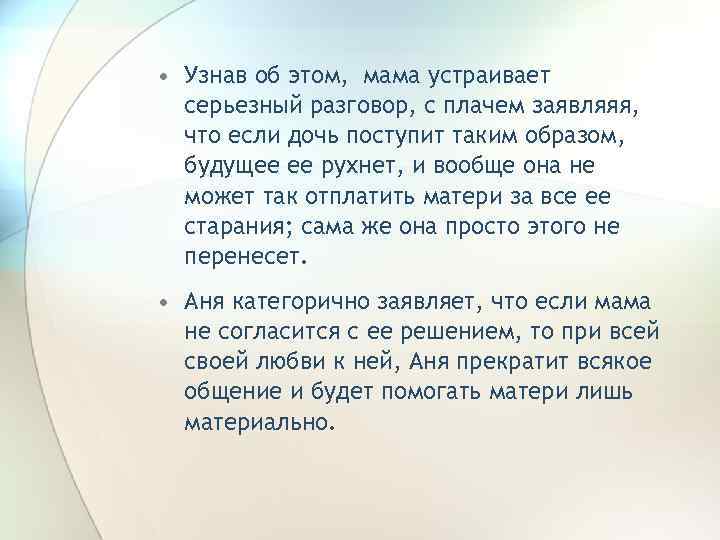 • Узнав об этом, мама устраивает серьезный разговор, с плачем заявляяя, что если дочь поступит таким образом, будущее ее рухнет, и вообще она не может так отплатить матери за все ее старания; сама же она просто этого не перенесет.

• Аня категорично заявляет, что если мама не согласится с ее решением, то при всей своей любви к ней, Аня прекратит всякое общение и будет помогать матери лишь материально.